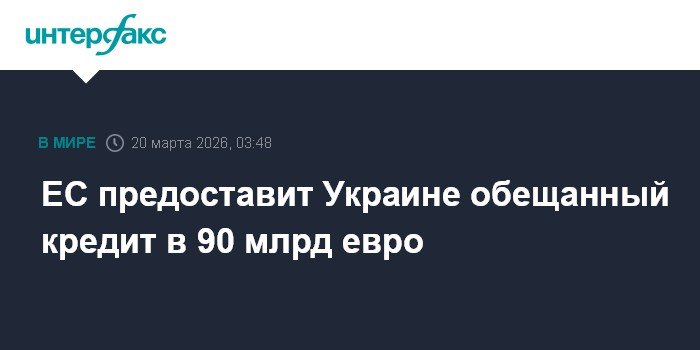 интерфакс

В МИРЕ 20 марта 2026, 03:48

ЕС предоставит Украине обещанный кредит в 90 млрд евро